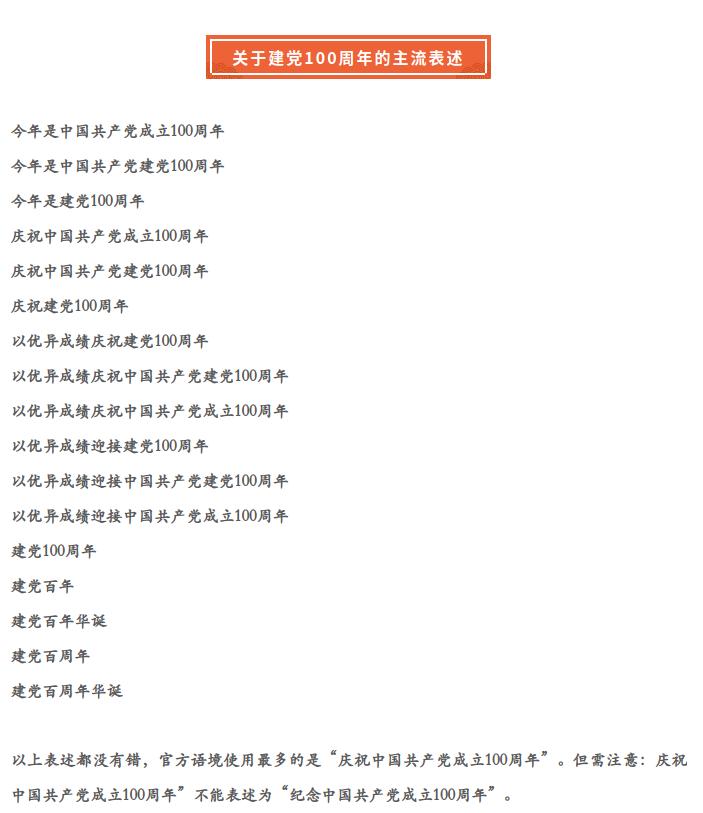 关于建党100周年的主流表述

今年是中国共产党成立100周年

今年是中国共产党建党100周年

今年是建党100周年

庆祝中国共产党成立100周年

庆祝中国共产党建党100周年

庆祝建党100周年

以优异成绩庆祝建党100周年

以优异成绩庆祝中国共产党建党100周年

以优异成绩庆祝中国共产党成立100周年

以优异成绩迎接建党100周年

以优异成绩迎接中国共产党建党100周年

以优异成绩迎接中国共产党成立100周年

建党100周年

建党百年

建党百年华诞

建党百周年

建党百周年华诞

以上表述都没有错，官方语境使用最多的是“庆祝中国共产党成立100周年”。但需注意：庆祝中国共产党成立100周年”不能表述为“纪念中国共产党成立100周年”。